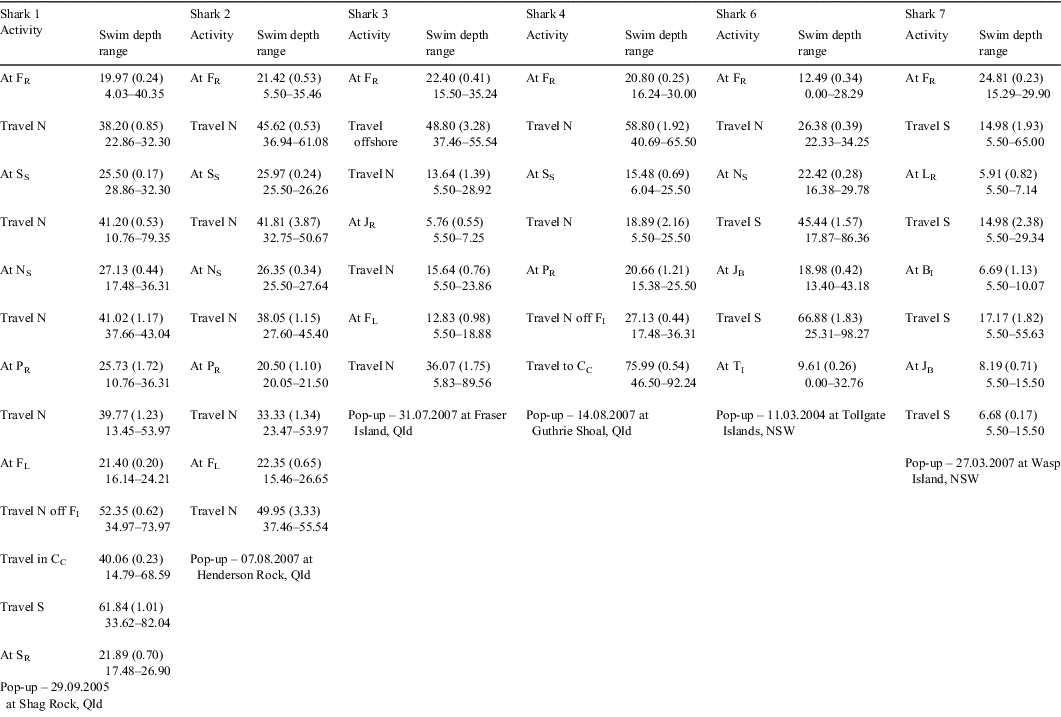 | Shark 1 Activity | Swim depth range | Shark 2 Activity | Swim depth range | Shark 3 Activity | Swim depth range | Shark 4 Activity | Swim depth range | Shark 6 Activity | Swim depth range | Shark 7 Activity | Swim depth range |
|---|---|---|---|---|---|---|---|---|---|---|---|
| At $F_R$ | 19.97 (0.24) 4.03–40.35 | At $F_R$ | 21.42 (0.53) 5.50–35.46 | At $F_R$ | 22.40 (0.41) 15.50–35.24 | At $F_R$ | 20.80 (0.25) 16.24–30.00 | At $F_R$ | 12.49 (0.34) 0.00–28.29 | At $F_R$ | 24.81 (0.23) 15.29–29.90 |
| Travel N | 38.20 (0.85) 22.86–32.30 | Travel N | 45.62 (0.53) 36.94–61.08 | Travel offshore | 48.80 (3.28) 37.46–55.54 | Travel N | 58.80 (1.92) 40.69–65.50 | Travel N | 26.38 (0.39) 22.33–34.25 | Travel S | 14.98 (1.93) 5.50–65.00 |
| At $S_S$ | 25.50 (0.17) 28.86–32.30 | At $S_S$ | 25.97 (0.24) 25.50–26.26 | Travel N | 13.64 (1.39) 5.50–28.92 | At $S_S$ | 15.48 (0.69) 6.04–25.50 | At $N_S$ | 22.42 (0.28) 16.38–29.78 | At $L_R$ | 5.91 (0.82) 5.50–7.14 |
| Travel N | 41.20 (0.53) 10.76–79.35 | Travel N | 41.81 (3.87) 32.75–50.67 | At $J_R$ | 5.76 (0.55) 5.50–7.25 | Travel N | 18.89 (2.16) 5.50–25.50 | Travel S | 45.44 (1.57) 17.87–86.36 | Travel S | 14.98 (2.38) 5.50–29.34 |
| At $N_S$ | 27.13 (0.44) 17.48–36.31 | At $N_S$ | 26.35 (0.34) 25.50–27.64 | Travel N | 15.64 (0.76) 5.50–23.86 | At $P_R$ | 20.66 (1.21) 15.38–25.50 | At $J_B$ | 18.98 (0.42) 13.40–43.18 | At $B_I$ | 6.69 (1.13) 5.50–10.07 |
| Travel N | 41.02 (1.17) 37.66–43.04 | Travel N | 38.05 (1.15) 27.60–45.40 | At $F_L$ | 12.83 (0.98) 5.50–18.88 | Travel N off $F_I$ | 27.13 (0.44) 17.48–36.31 | Travel S | 66.88 (1.83) 25.31–98.27 | Travel S | 17.17 (1.82) 5.50–55.63 |
| At $P_R$ | 25.73 (1.72) 10.76–36.31 | At $P_R$ | 20.50 (1.10) 20.05–21.50 | Travel N | 36.07 (1.75) 5.83–89.56 | Travel to $C_C$ | 75.99 (0.54) 46.50–92.24 | At $T_I$ | 9.61 (0.26) 0.00–32.76 | At $J_B$ | 8.19 (0.71) 5.50–15.50 |
| Travel N | 39.77 (1.23) 13.45–53.97 | Travel N | 33.33 (1.34) 23.47–53.97 | Pop-up – 31.07.2007 at Fraser Island, Qld | | Pop-up – 14.08.2007 at Guthrie Shoal, Qld | | Pop-up – 11.03.2004 at Tollgate Islands, NSW | | Travel S | 6.68 (0.17) 5.50–15.50 |
| At $F_L$ | 21.40 (0.20) 16.14–24.21 | At $F_L$ | 22.35 (0.65) 15.46–26.65 | | | | | | | Pop-up – 27.03.2007 at Wasp Island, NSW | |
| Travel N off $F_I$ | 52.35 (0.62) 34.97–73.97 | Travel N | 49.95 (3.33) 37.46–55.54 | | | | | | | | |
| Travel in $C_C$ | 40.06 (0.23) 14.79–68.59 | Pop-up – 07.08.2007 at Henderson Rock, Qld | | | | | | | | | |
| Travel S | 61.84 (1.01) 33.62–82.04 | | | | | | | | | | |
| At $S_R$ | 21.89 (0.70) 17.48–26.90 | | | | | | | | | | |
| Pop-up – 29.09.2005 at Shag Rock, Qld | | | | | | | | | | | |